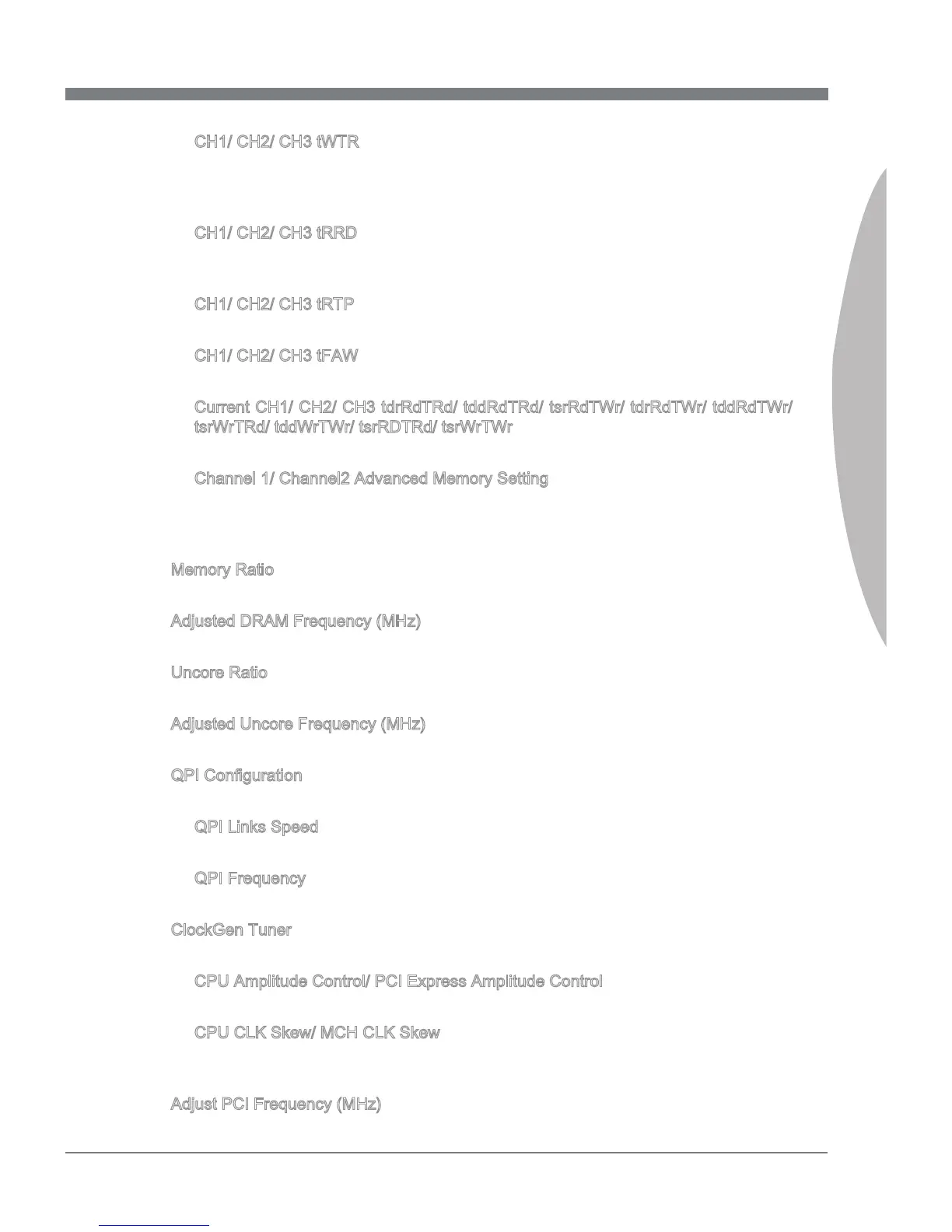 CH1/ CH2/ CH3 tWTR

CH1/ CH2/ CH3 tRRD

CH1/ CH2/ CH3 tRTP

CH1/ CH2/ CH3 tFAW

Current CH1/ CH2/ CH3 tdrRdTRd/ tddRdTRd/ tsrRdTWr/ tdrRdTWr/ tddRdTWr/ tsrWrTRd/ tddWrTWr/ tsrRDTRd/ tsrWrTWr

Channel 1/ Channel2 Advanced Memory Setting

Memory Ratio

Adjusted DRAM Frequency (MHz)

Uncore Ratio

Adjusted Uncore Frequency (MHz)

QPI Configuration

QPI Links Speed

QPI Frequency

ClockGen Tuner

CPU Amplitude Control/ PCI Express Amplitude Control

CPU CLK Skew/ MCH CLK Skew

Adjust PCI Frequency (MHz)